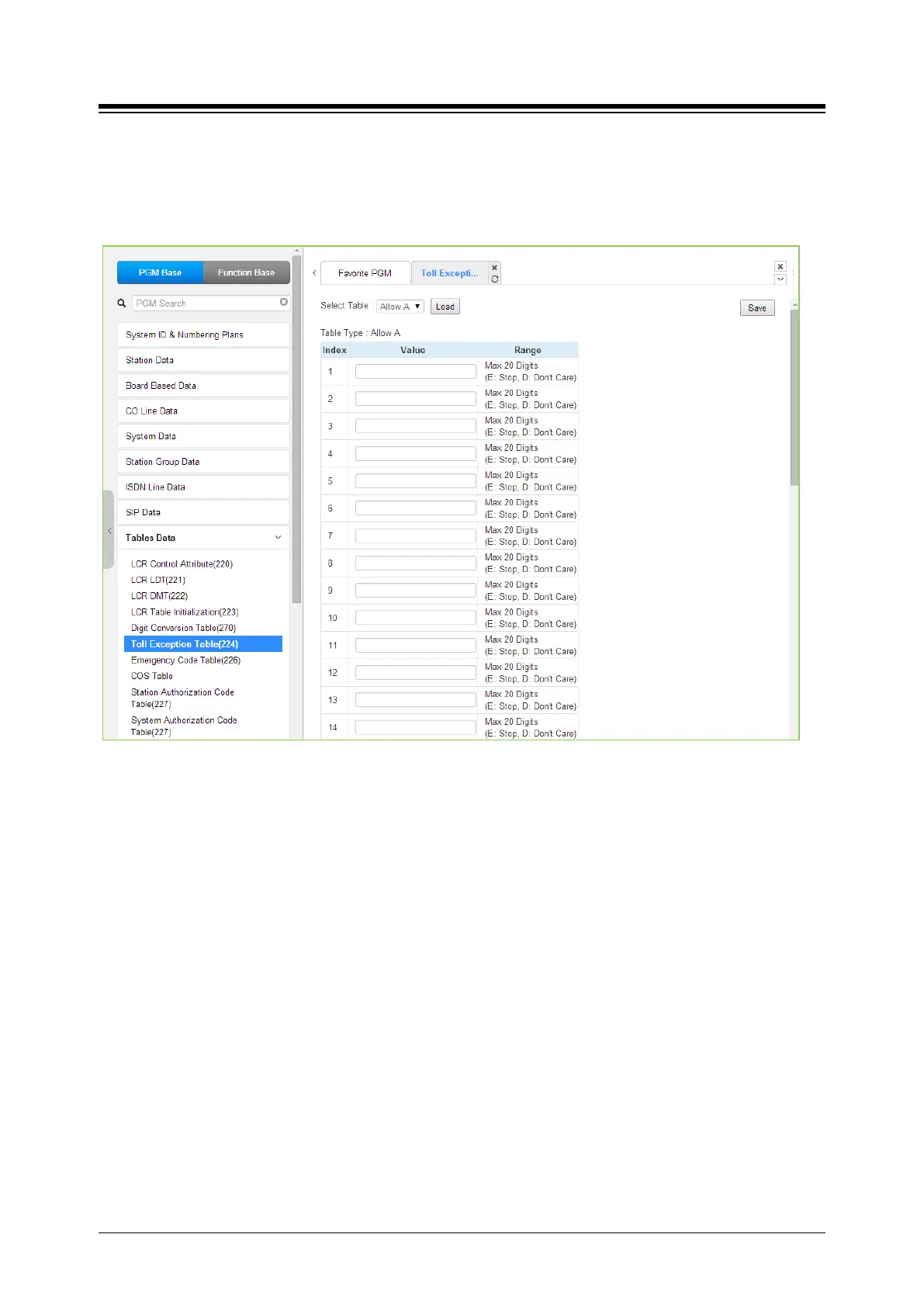 PGM Base
Function Base

PGM Search

System ID & Numbering Plans
Station Data
Board Based Data
CO Line Data
System Data
Station Group Data
ISDN Line Data
SIP Data
Tables Data
LCR Control Attribute(220)
LCR LDT(221)
LCR DMT(222)
LCR Table Initialization(223)
Digit Conversion Table(270)
Toll Exception Table(224)
Emergency Code Table(226)
COS Table
Station Authorization Code Table(227)
System Authorization Code Table(227)

Favorite PGM
Toll Excepti...

Select Table : Allow A Load
Save

Table Type : Allow A

| Index | Value | Range |
|---|---|---|
| 1 | | Max 20 Digits (E: Stop, D: Don't Care) |
| 2 | | Max 20 Digits (E: Stop, D: Don't Care) |
| 3 | | Max 20 Digits (E: Stop, D: Don't Care) |
| 4 | | Max 20 Digits (E: Stop, D: Don't Care) |
| 5 | | Max 20 Digits (E: Stop, D: Don't Care) |
| 6 | | Max 20 Digits (E: Stop, D: Don't Care) |
| 7 | | Max 20 Digits (E: Stop, D: Don't Care) |
| 8 | | Max 20 Digits (E: Stop, D: Don't Care) |
| 9 | | Max 20 Digits (E: Stop, D: Don't Care) |
| 10 | | Max 20 Digits (E: Stop, D: Don't Care) |
| 11 | | Max 20 Digits (E: Stop, D: Don't Care) |
| 12 | | Max 20 Digits (E: Stop, D: Don't Care) |
| 13 | | Max 20 Digits (E: Stop, D: Don't Care) |
| 14 | | Max 20 Digits (E: Stop, D: Don't Care) |